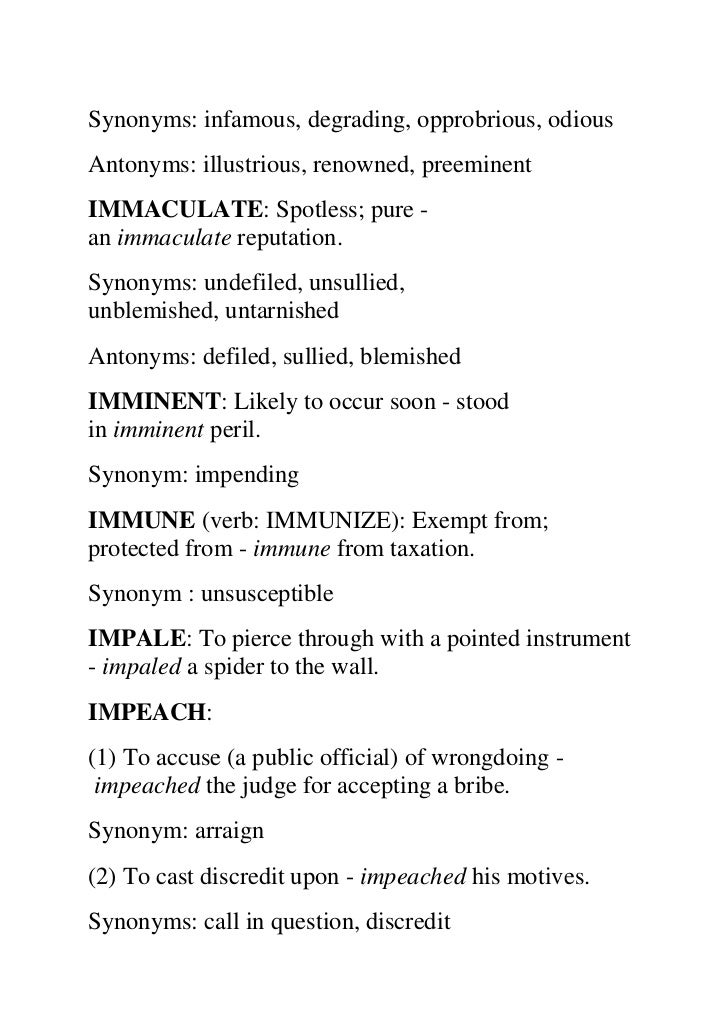 Synonyms: infamous, degrading, opprobrious, odious

Antonyms: illustrious, renowned, preeminent

IMMACULATE: Spotless; pure - an immaculate reputation.

Synonyms: undefiled, unsullied, unblemished, untarnished

Antonyms: defiled, sullied, blemished

IMMINENT: Likely to occur soon - stood in imminent peril.

Synonym: impending

IMMUNE (verb: IMMUNIZE): Exempt from; protected from - immune from taxation.

Synonym : unsusceptible

IMPALE: To pierce through with a pointed instrument - impaled a spider to the wall.

IMPEACH:

(1) To accuse (a public official) of wrongdoing - impeached the judge for accepting a bribe.

Synonym: arraign

(2) To cast discredit upon - impeached his motives.

Synonyms: call in question, discredit